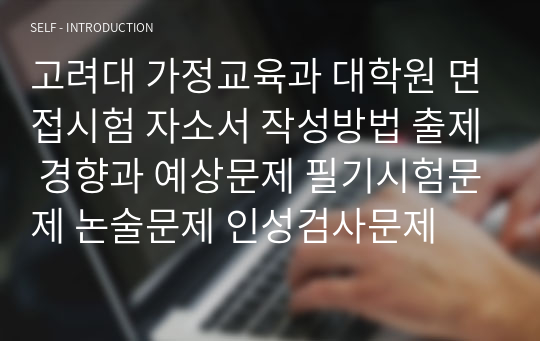 SELF - INTRODUCTION

고려대 가정교육과 대학원 면접시험 자소서 작성방법 출제 경향과 예상문제 필기시험문제 논술문제 인성검사문제